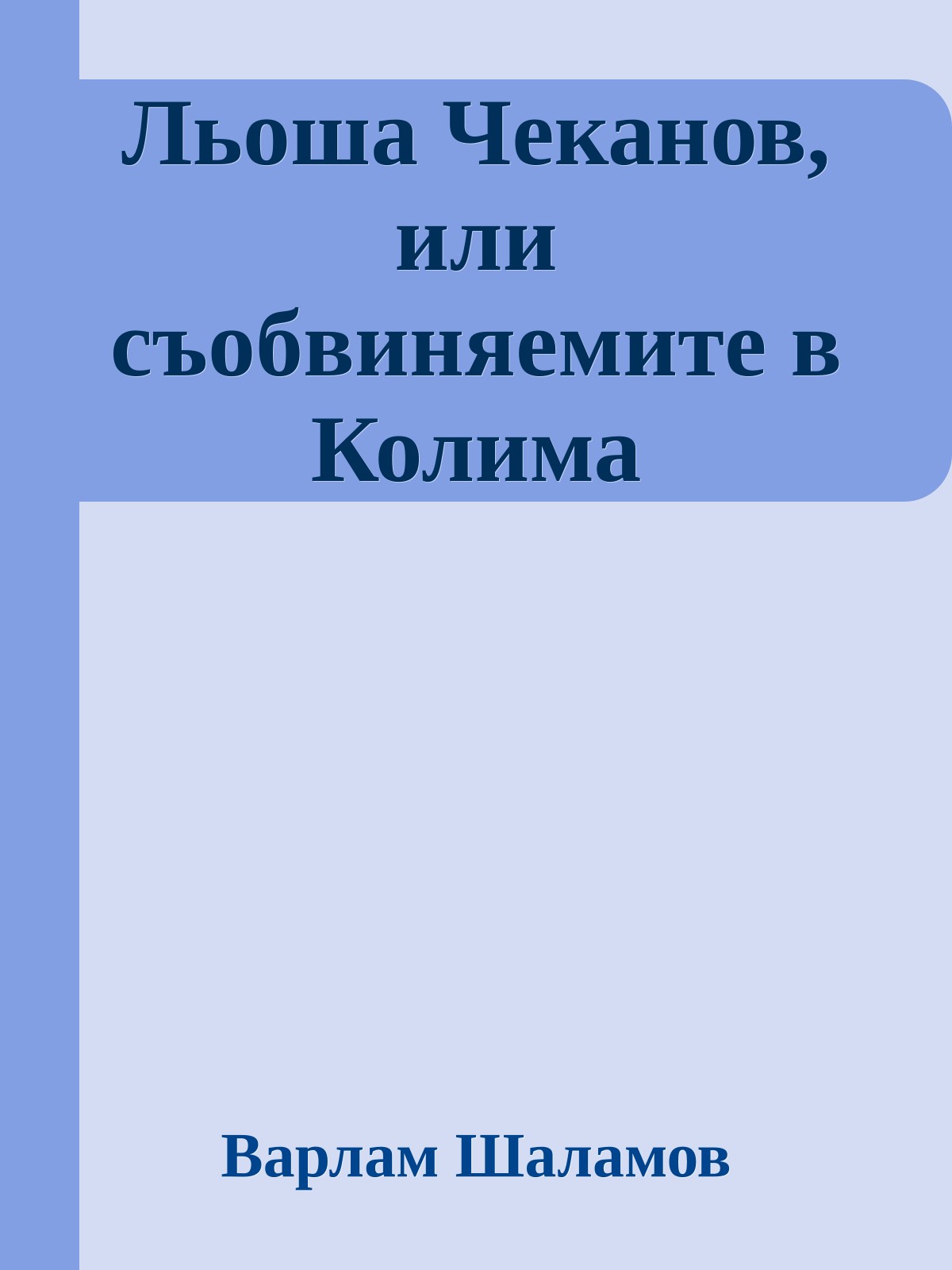 Льоша Чеканов, или съобвиняемите в Колима

Варлам Шаламов